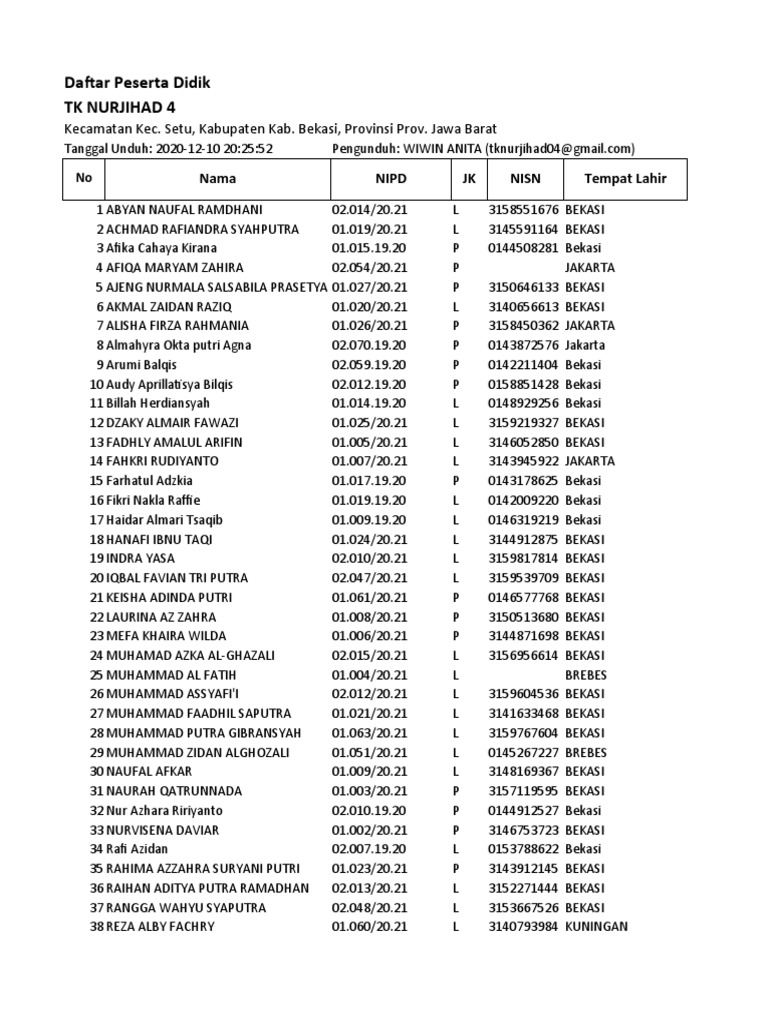 Daftar Peserta Didik

TK NURJIHAD 4

Kecamatan Kec. Setu, Kabupaten Kab. Bekasi, Provinsi Prov. Jawa Barat

Tanggal Unduh: 2020-12-10 20:25:52 Pengunduh: WIWIN ANITA (tknurjihad04@gmail.com)

| No | Nama | NIPD | JK | NISN | Tempat Lahir |
|---|---|---|---|---|---|
| 1 | ABYAN NAUFAL RAMDHANI | 02.014/20.21 | L | 3158551676 | BEKASI |
| 2 | ACHMAD RAFIANDRA SYAHPUTRA | 01.019/20.21 | L | 3145591164 | BEKASI |
| 3 | Afika Cahaya Kirana | 01.015.19.20 | P | 0144508281 | Bekasi |
| 4 | AFIQA MARYAM ZAHIRA | 02.054/20.21 | P | | JAKARTA |
| 5 | AJENG NURMALA SALSABILA PRASETYA | 01.027/20.21 | P | 3150646133 | BEKASI |
| 6 | AKMAL ZAIDAN RAZIQ | 01.020/20.21 | L | 3140656613 | BEKASI |
| 7 | ALISHA FIRZA RAHMANIA | 01.026/20.21 | P | 3158450362 | JAKARTA |
| 8 | Almahyra Okta putri Agna | 02.070.19.20 | P | 0143872576 | Jakarta |
| 9 | Arumi Balqis | 02.059.19.20 | P | 0142211404 | Bekasi |
| 10 | Audy Aprillatisya Bilqis | 02.012.19.20 | P | 0158851428 | Bekasi |
| 11 | Billah Herdiansyah | 01.014.19.20 | L | 0148929256 | Bekasi |
| 12 | DZAKY ALMAIR FAWAZI | 01.025/20.21 | L | 3159219327 | BEKASI |
| 13 | FADHLY AMALUL ARIFIN | 01.005/20.21 | L | 3146052850 | BEKASI |
| 14 | FAHKRI RUDIYANTO | 01.007/20.21 | L | 3143945922 | JAKARTA |
| 15 | Farhatul Adzkia | 01.017.19.20 | P | 0143178625 | Bekasi |
| 16 | Fikri Nakla Raffie | 01.019.19.20 | L | 0142009220 | Bekasi |
| 17 | Haidar Almari Tsaqib | 01.009.19.20 | L | 0146319219 | Bekasi |
| 18 | HANAFI IBNU TAQI | 01.024/20.21 | L | 3144912875 | BEKASI |
| 19 | INDRA YASA | 02.010/20.21 | L | 3159817814 | BEKASI |
| 20 | IQBAL FAVIAN TRI PUTRA | 02.047/20.21 | L | 3159539709 | BEKASI |
| 21 | KEISHA ADINDA PUTRI | 01.061/20.21 | P | 0146577768 | BEKASI |
| 22 | LAURINA AZ ZAHRA | 01.008/20.21 | P | 3150513680 | BEKASI |
| 23 | MEFA KHAIRA WILDA | 01.006/20.21 | P | 3144871698 | BEKASI |
| 24 | MUHAMAD AZKA AL-GHAZALI | 02.015/20.21 | L | 3156956614 | BEKASI |
| 25 | MUHAMMAD AL FATIH | 01.004/20.21 | L | | BREBES |
| 26 | MUHAMMAD ASSYAFI'I | 02.012/20.21 | L | 3159604536 | BEKASI |
| 27 | MUHAMMAD FAADHIL SAPUTRA | 01.021/20.21 | L | 3141633468 | BEKASI |
| 28 | MUHAMMAD PUTRA GIBRANSYAH | 01.063/20.21 | L | 3159767604 | BEKASI |
| 29 | MUHAMMAD ZIDAN ALGHOZALI | 01.051/20.21 | L | 0145267227 | BREBES |
| 30 | NAUFAL AFKAR | 01.009/20.21 | L | 3148169367 | BEKASI |
| 31 | NAURAH QATRUNNADA | 01.003/20.21 | P | 3157119595 | BEKASI |
| 32 | Nur Azhara Ririyanto | 02.010.19.20 | P | 0144912527 | Bekasi |
| 33 | NURVISENA DAVIAR | 01.002/20.21 | P | 3146753723 | BEKASI |
| 34 | Rafi Azidan | 02.007.19.20 | L | 0153788622 | Bekasi |
| 35 | RAHIMA AZZAHRA SURYANI PUTRI | 01.023/20.21 | P | 3143912145 | BEKASI |
| 36 | RAIHAN ADITYA PUTRA RAMADHAN | 02.013/20.21 | L | 3152271444 | BEKASI |
| 37 | RANGGA WAHYU SYAPUTRA | 02.048/20.21 | L | 3153667526 | BEKASI |
| 38 | REZA ALBY FACHRY | 01.060/20.21 | L | 3140793984 | KUNINGAN |